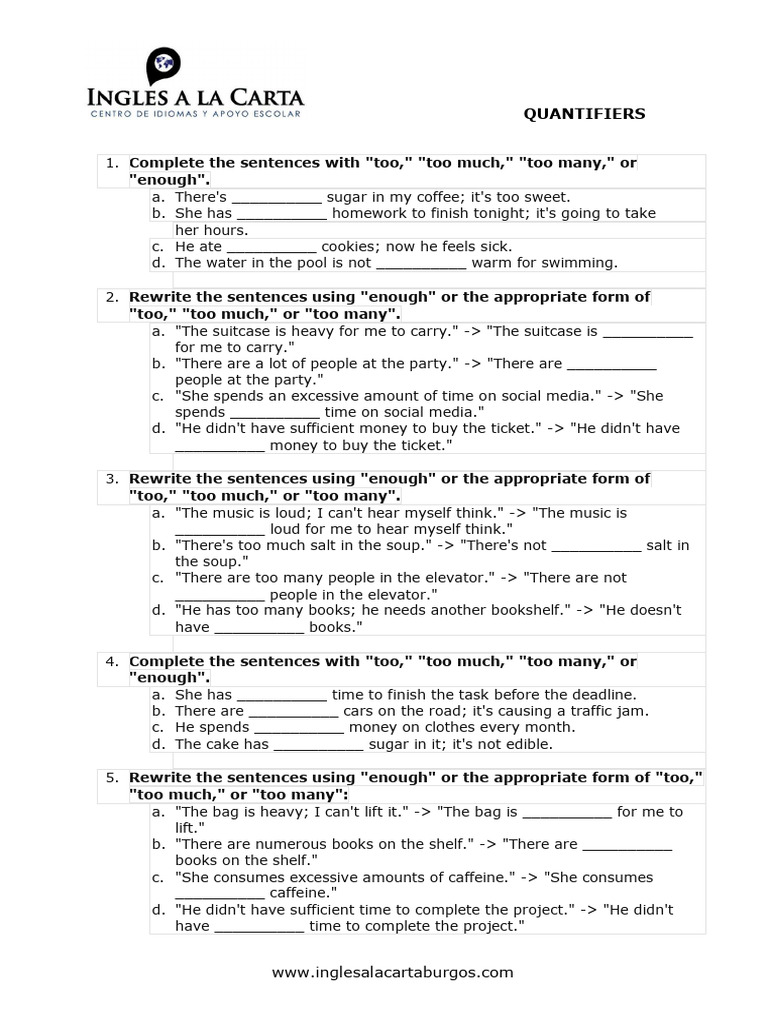 INGLES A LA CARTA
CENTRO DE IDIOMAS Y APOYO ESCOLAR

QUANTIFIERS

1. Complete the sentences with "too," "too much," "too many," or "enough".
a. There's __________ sugar in my coffee; it's too sweet.
b. She has __________ homework to finish tonight; it's going to take her hours.
c. He ate __________ cookies; now he feels sick.
d. The water in the pool is not __________ warm for swimming.

2. Rewrite the sentences using "enough" or the appropriate form of "too," "too much," or "too many".
a. "The suitcase is heavy for me to carry." -> "The suitcase is __________ for me to carry."
b. "There are a lot of people at the party." -> "There are __________ people at the party."
c. "She spends an excessive amount of time on social media." -> "She spends __________ time on social media."
d. "He didn't have sufficient money to buy the ticket." -> "He didn't have __________ money to buy the ticket."

3. Rewrite the sentences using "enough" or the appropriate form of "too," "too much," or "too many".
a. "The music is loud; I can't hear myself think." -> "The music is __________ loud for me to hear myself think."
b. "There's too much salt in the soup." -> "There's not __________ salt in the soup."
c. "There are too many people in the elevator." -> "There are not __________ people in the elevator."
d. "He has too many books; he needs another bookshelf." -> "He doesn't have __________ books."

4. Complete the sentences with "too," "too much," "too many," or "enough".
a. She has __________ time to finish the task before the deadline.
b. There are __________ cars on the road; it's causing a traffic jam.
c. He spends __________ money on clothes every month.
d. The cake has __________ sugar in it; it's not edible.

5. Rewrite the sentences using "enough" or the appropriate form of "too," "too much," or "too many":
a. "The bag is heavy; I can't lift it." -> "The bag is __________ for me to lift."
b. "There are numerous books on the shelf." -> "There are __________ books on the shelf."
c. "She consumes excessive amounts of caffeine." -> "She consumes __________ caffeine."
d. "He didn't have sufficient time to complete the project." -> "He didn't have __________ time to complete the project."

www.inglesalacartaburgos.com